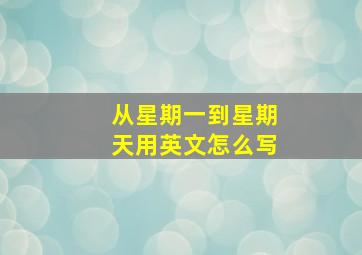 从星期一到星期天用英文怎么写